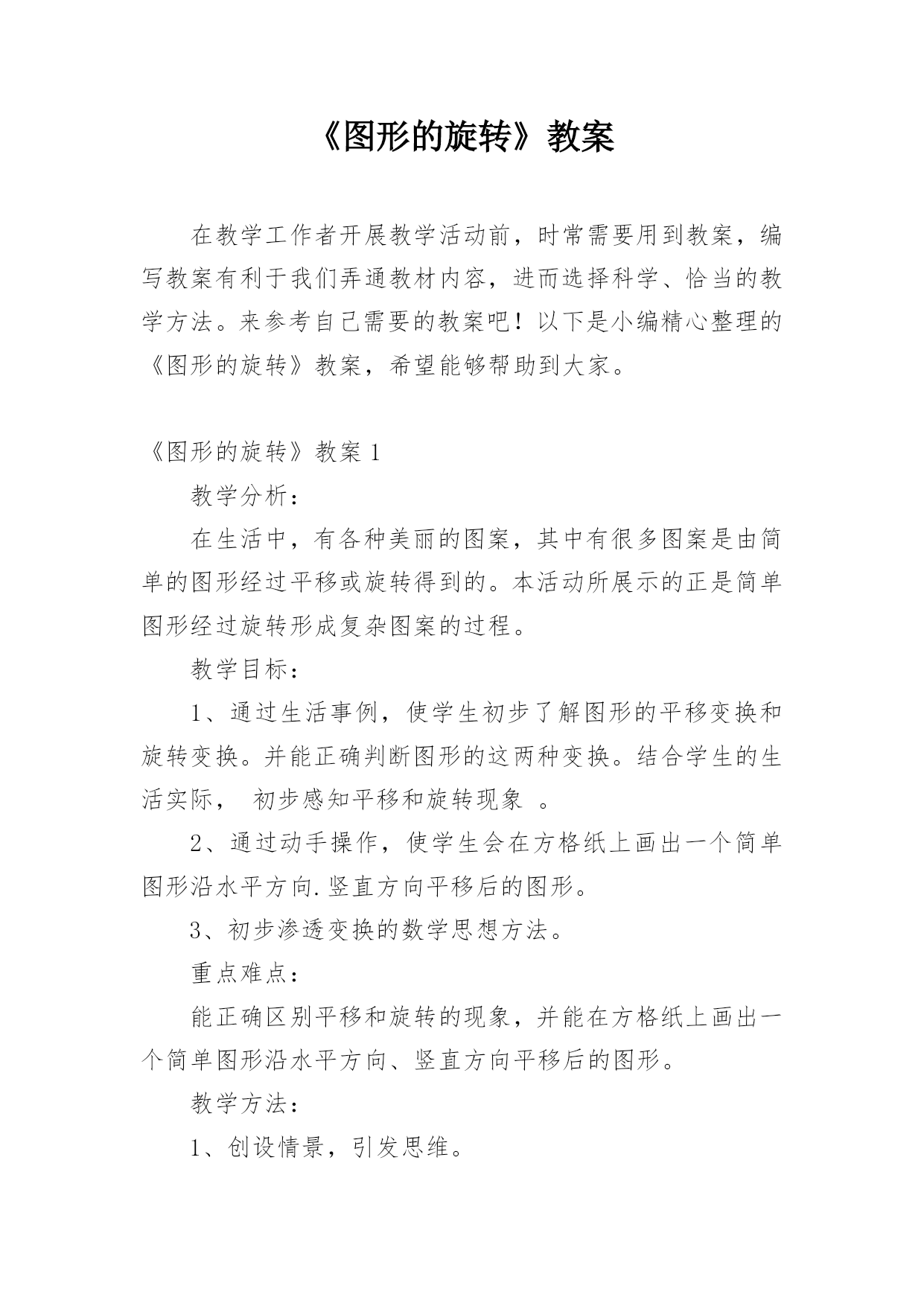 《图形的旋转》教案

在教学工作者开展教学活动前，时常需要用到教案，编写教案有利于我们弄通教材内容，进而选择科学、恰当的教学方法。来参考自己需要的教案吧！以下是小编精心整理的《图形的旋转》教案，希望能够帮助到大家。

《图形的旋转》教案 1

教学分析：

在生活中，有各种美丽的图案，其中有很多图案是由简单的图形经过平移或旋转得到的。本活动所展示的正是简单图形经过旋转形成复杂图案的过程。

教学目标：

1、通过生活事例，使学生初步了解图形的平移变换和旋转变换。并能正确判断图形的这两种变换。结合学生的生活实际， 初步感知平移和旋转现象 。

2、通过动手操作，使学生会在方格纸上画出一个简单图形沿水平方向.竖直方向平移后的图形。

3、初步渗透变换的数学思想方法。

重点难点：

能正确区别平移和旋转的现象，并能在方格纸上画出一个简单图形沿水平方向、竖直方向平移后的图形。

教学方法：

1、创设情景，引发思维。